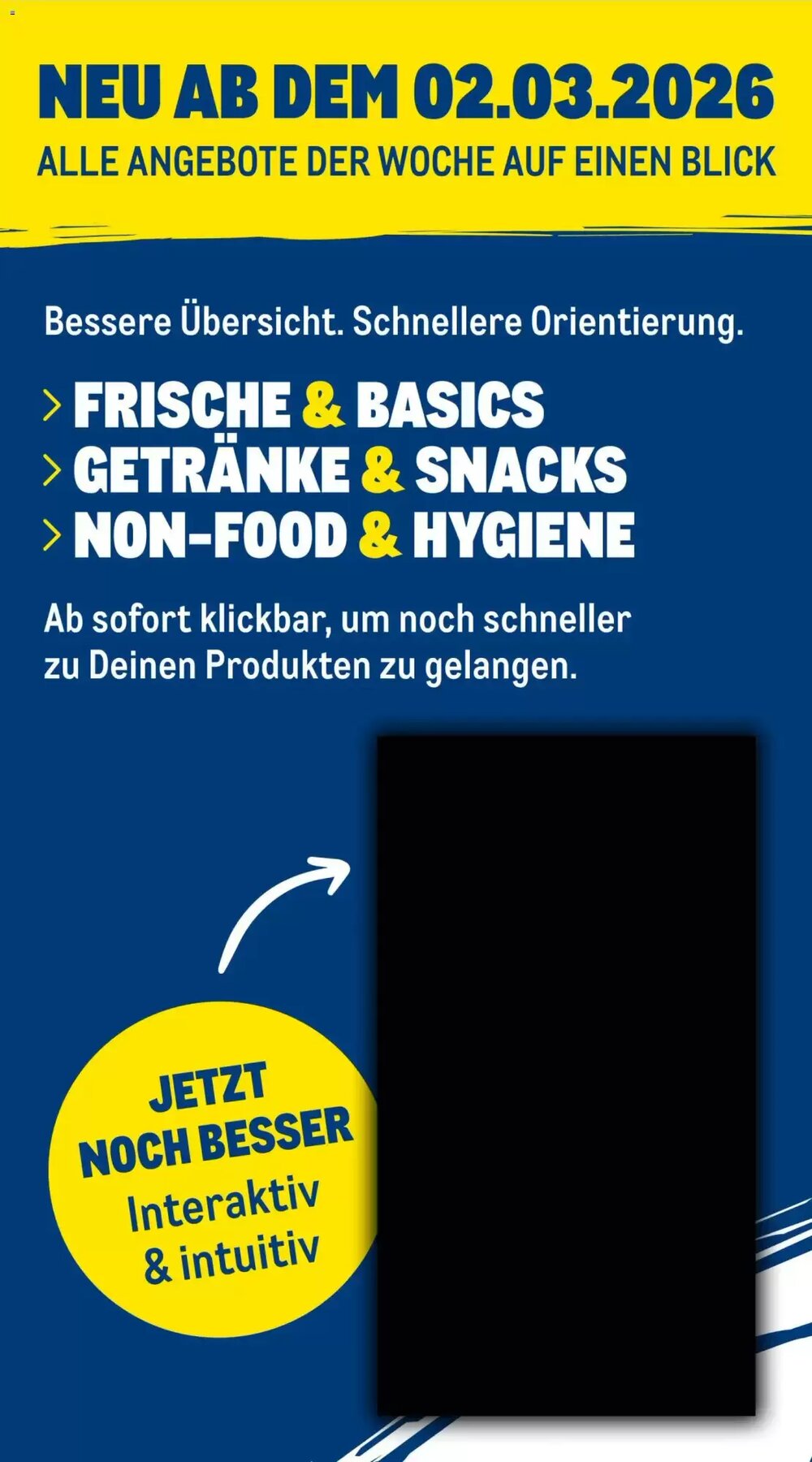 NEU AB DEM 02.03.2026
ALLE ANGEBOTE DER WOCHE AUF EINEN BLICK

Bessere Übersicht. Schnellere Orientierung.

> FRISCHE & BASICS
> GETRÄNKE & SNACKS
> NON-FOOD & HYGIENE

Ab sofort klickbar, um noch schneller zu Deinen Produkten zu gelangen.

JETZT NOCH BESSER
Interaktiv & intuitiv